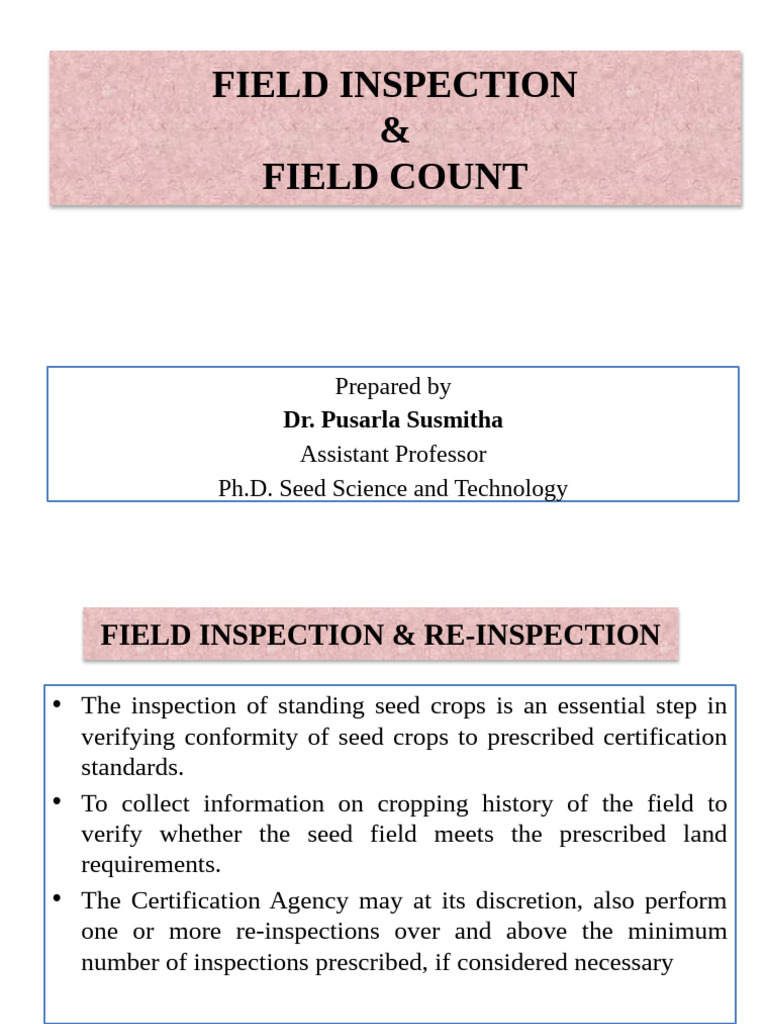 FIELD INSPECTION
&
FIELD COUNT

Prepared by
Dr. Pusarla Susmitha
Assistant Professor
Ph.D. Seed Science and Technology

FIELD INSPECTION & RE-INSPECTION

• The inspection of standing seed crops is an essential step in verifying conformity of seed crops to prescribed certification standards.
• To collect information on cropping history of the field to verify whether the seed field meets the prescribed land requirements.
• The Certification Agency may at its discretion, also perform one or more re-inspections over and above the minimum number of inspections prescribed, if considered necessary